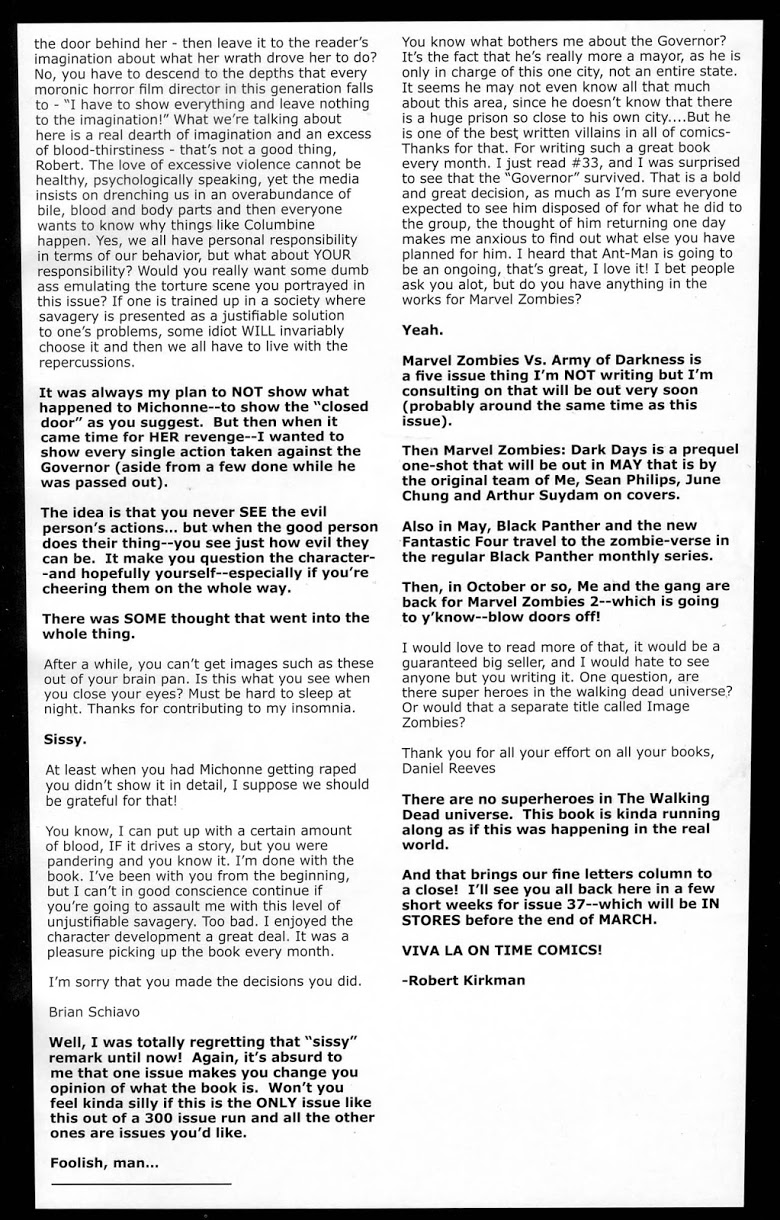 the door behind her - then leave it to the reader's imagination about what her wrath drove her to do? No, you have to descend to the depths that every moronic horror film director in this generation falls to - "I have to show everything and leave nothing to the imagination!" What we're talking about here is a real dearth of imagination and an excess of blood-thirstiness - that's not a good thing, Robert. The love of excessive violence cannot be healthy, psychologically speaking, yet the media insists on drenching us in an overabundance of bile, blood and body parts and then everyone wants to know why things like Columbine happen. Yes, we all have personal responsibility in terms of our behavior, but what about YOUR responsibility? Would you really want some dumb ass emulating the torture scene you portrayed in this issue? If one is trained up in a society where savagery is presented as a justifiable solution to one's problems, some idiot WILL invariably choose it and then we all have to live with the repercussions.

It was always my plan to NOT show what happened to Michonne--to show the "closed door" as you suggest. But then when it came time for HER revenge--I wanted to show every single action taken against the Governor (aside from a few done while he was passed out).

The idea is that you never SEE the evil person's actions... but when the good person does their thing--you see just how evil they can be. It make you question the character--and hopefully yourself--especially if you're cheering them on the whole way.

There was SOME thought that went into the whole thing.

After a while, you can't get images such as these out of your brain pan. Is this what you see when you close your eyes? Must be hard to sleep at night. Thanks for contributing to my insomnia.

Sissy.

At least when you had Michonne getting raped you didn't show it in detail, I suppose we should be grateful for that!

You know, I can put up with a certain amount of blood, IF it drives a story, but you were pandering and you know it. I'm done with the book. I've been with you from the beginning, but I can't in good conscience continue if you're going to assault me with this level of unjustifiable savagery. Too bad. I enjoyed the character development a great deal. It was a pleasure picking up the book every month.

I'm sorry that you made the decisions you did.

Brian Schiavo

Well, I was totally regretting that "sissy" remark until now! Again, it's absurd to me that one issue makes you change you opinion of what the book is. Won't you feel kinda silly if this is the ONLY issue like this out of a 300 issue run and all the other ones are issues you'd like.

Foolish, man...

You know what bothers me about the Governor? It's the fact that he's really more a mayor, as he is only in charge of this one city, not an entire state. It seems he may not even know all that much about this area, since he doesn't know that there is a huge prison so close to his own city....But he is one of the best written villains in all of comics- Thanks for that. For writing such a great book every month. I just read #33, and I was surprised to see that the "Governor" survived. That is a bold and great decision, as much as I'm sure everyone expected to see him disposed of for what he did to the group, the thought of him returning one day makes me anxious to find out what else you have planned for him. I heard that Ant-Man is going to be an ongoing, that's great, I love it! I bet people ask you alot, but do you have anything in the works for Marvel Zombies?

Yeah.

Marvel Zombies Vs. Army of Darkness is a five issue thing I'm NOT writing but I'm consulting on that will be out very soon (probably around the same time as this issue).

Then Marvel Zombies: Dark Days is a prequel one-shot that will be out in MAY that is by the original team of Me, Sean Philips, June Chung and Arthur Suydam on covers.

Also in May, Black Panther and the new Fantastic Four travel to the zombie-verse in the regular Black Panther monthly series.

Then, in October or so, Me and the gang are back for Marvel Zombies 2--which is going to y'know--blow doors off!

I would love to read more of that, it would be a guaranteed big seller, and I would hate to see anyone but you writing it. One question, are there super heroes in the walking dead universe? Or would that a separate title called Image Zombies?

Thank you for all your effort on all your books, Daniel Reeves

There are no superheroes in The Walking Dead universe. This book is kinda running along as if this was happening in the real world.

And that brings our fine letters column to a close! I'll see you all back here in a few short weeks for issue 37--which will be IN STORES before the end of MARCH.

VIVA LA ON TIME COMICS!

-Robert Kirkman